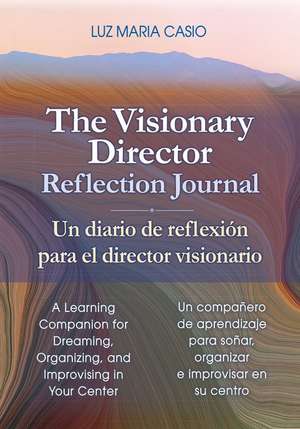 LUZ MARIA CASIO

The Visionary Director
Reflection Journal

Un diario de reflexión para el director visionario

A Learning Companion for Dreaming, Organizing, and Improvising in Your Center

Un compañero de aprendizaje para soñar, organizar e improvisar en su centro